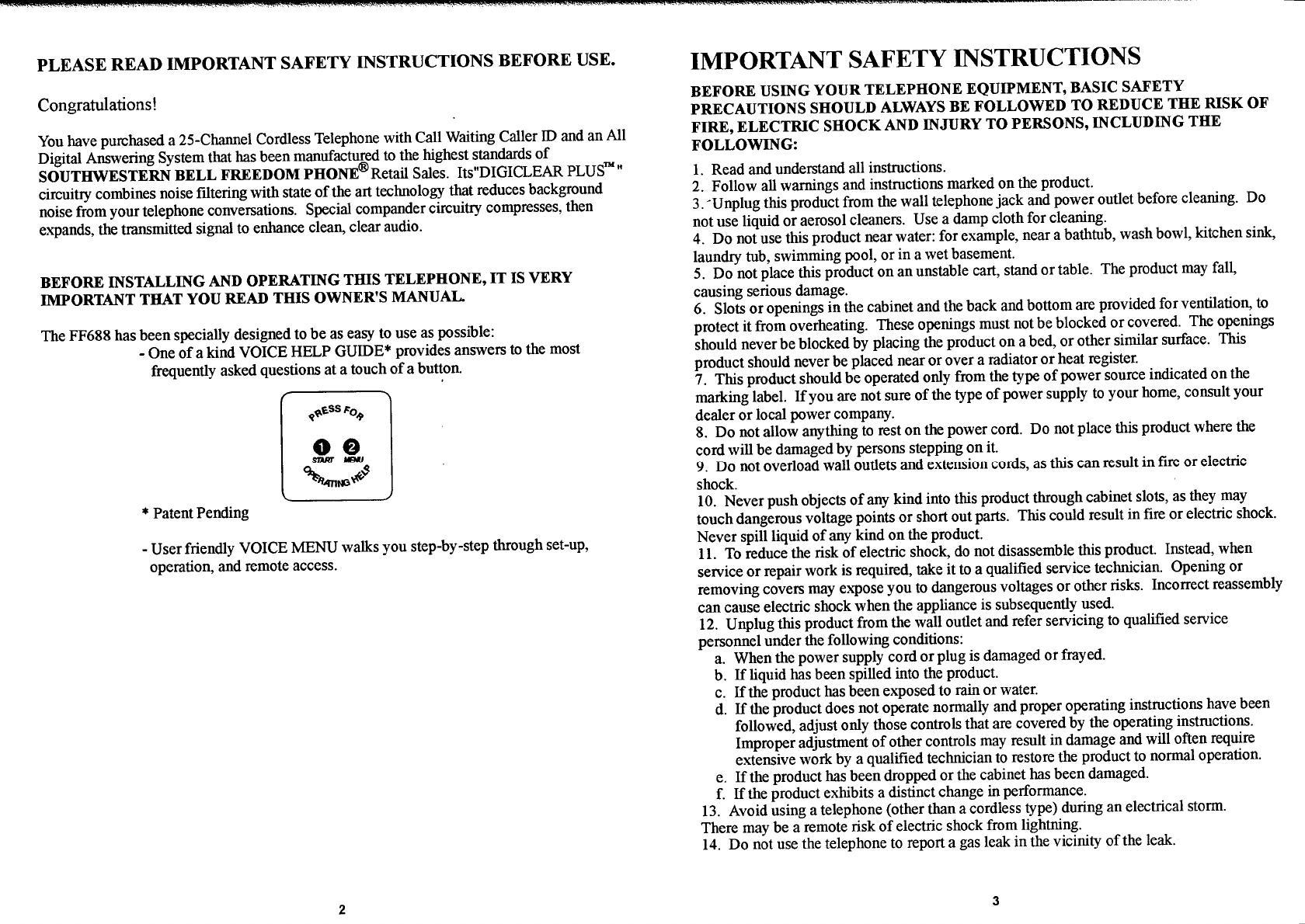 PLEASE READ IMPORTANT SAFETY INSTRUCTIONS BEFORE USE.

Congratulations!

You have purchased a 25-Channel Cordless Telephone with Call Waiting Caller ID and an All Digital Answering System that has been manufactured to the highest standards of SOUTHWESTERN BELL FREEDOM PHONE® Retail Sales. Its"DIGICLEAR PLUS™" circuitry combines noise filtering with state of the art technology that reduces background noise from your telephone conversations. Special compander circuitry compresses, then expands, the transmitted signal to enhance clean, clear audio.

BEFORE INSTALLING AND OPERATING THIS TELEPHONE, IT IS VERY IMPORTANT THAT YOU READ THIS OWNER'S MANUAL.

The FF688 has been specially designed to be as easy to use as possible:
- One of a kind VOICE HELP GUIDE* provides answers to the most frequently asked questions at a touch of a button.

PRESS FOR
1 2
START MENU
OPERATING HELP

* Patent Pending

- User friendly VOICE MENU walks you step-by-step through set-up, operation, and remote access.

2

IMPORTANT SAFETY INSTRUCTIONS

BEFORE USING YOUR TELEPHONE EQUIPMENT, BASIC SAFETY PRECAUTIONS SHOULD ALWAYS BE FOLLOWED TO REDUCE THE RISK OF FIRE, ELECTRIC SHOCK AND INJURY TO PERSONS, INCLUDING THE FOLLOWING:

1. Read and understand all instructions.
2. Follow all warnings and instructions marked on the product.
3. Unplug this product from the wall telephone jack and power outlet before cleaning. Do not use liquid or aerosol cleaners. Use a damp cloth for cleaning.
4. Do not use this product near water: for example, near a bathtub, wash bowl, kitchen sink, laundry tub, swimming pool, or in a wet basement.
5. Do not place this product on an unstable cart, stand or table. The product may fall, causing serious damage.
6. Slots or openings in the cabinet and the back and bottom are provided for ventilation, to protect it from overheating. These openings must not be blocked or covered. The openings should never be blocked by placing the product on a bed, or other similar surface. This product should never be placed near or over a radiator or heat register.
7. This product should be operated only from the type of power source indicated on the marking label. If you are not sure of the type of power supply to your home, consult your dealer or local power company.
8. Do not allow anything to rest on the power cord. Do not place this product where the cord will be damaged by persons stepping on it.
9. Do not overload wall outlets and extension cords, as this can result in fire or electric shock.
10. Never push objects of any kind into this product through cabinet slots, as they may touch dangerous voltage points or short out parts. This could result in fire or electric shock. Never spill liquid of any kind on the product.
11. To reduce the risk of electric shock, do not disassemble this product. Instead, when service or repair work is required, take it to a qualified service technician. Opening or removing covers may expose you to dangerous voltages or other risks. Incorrect reassembly can cause electric shock when the appliance is subsequently used.
12. Unplug this product from the wall outlet and refer servicing to qualified service personnel under the following conditions:
a. When the power supply cord or plug is damaged or frayed.
b. If liquid has been spilled into the product.
c. If the product has been exposed to rain or water.
d. If the product does not operate normally and proper operating instructions have been followed, adjust only those controls that are covered by the operating instructions. Improper adjustment of other controls may result in damage and will often require extensive work by a qualified technician to restore the product to normal operation.
e. If the product has been dropped or the cabinet has been damaged.
f. If the product exhibits a distinct change in performance.
13. Avoid using a telephone (other than a cordless type) during an electrical storm. There may be a remote risk of electric shock from lightning.
14. Do not use the telephone to report a gas leak in the vicinity of the leak.

3